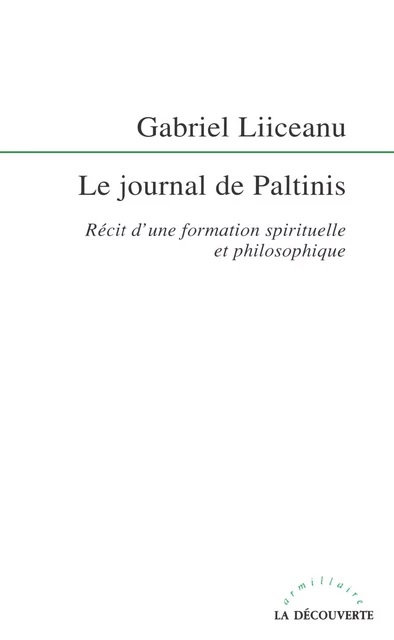 Gabriel Liiceanu

Le journal de Paltinis

Récit d'une formation spirituelle et philosophique

armillaire

LA DÉCOUVERTE